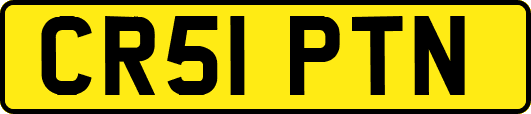 CR51 PTN